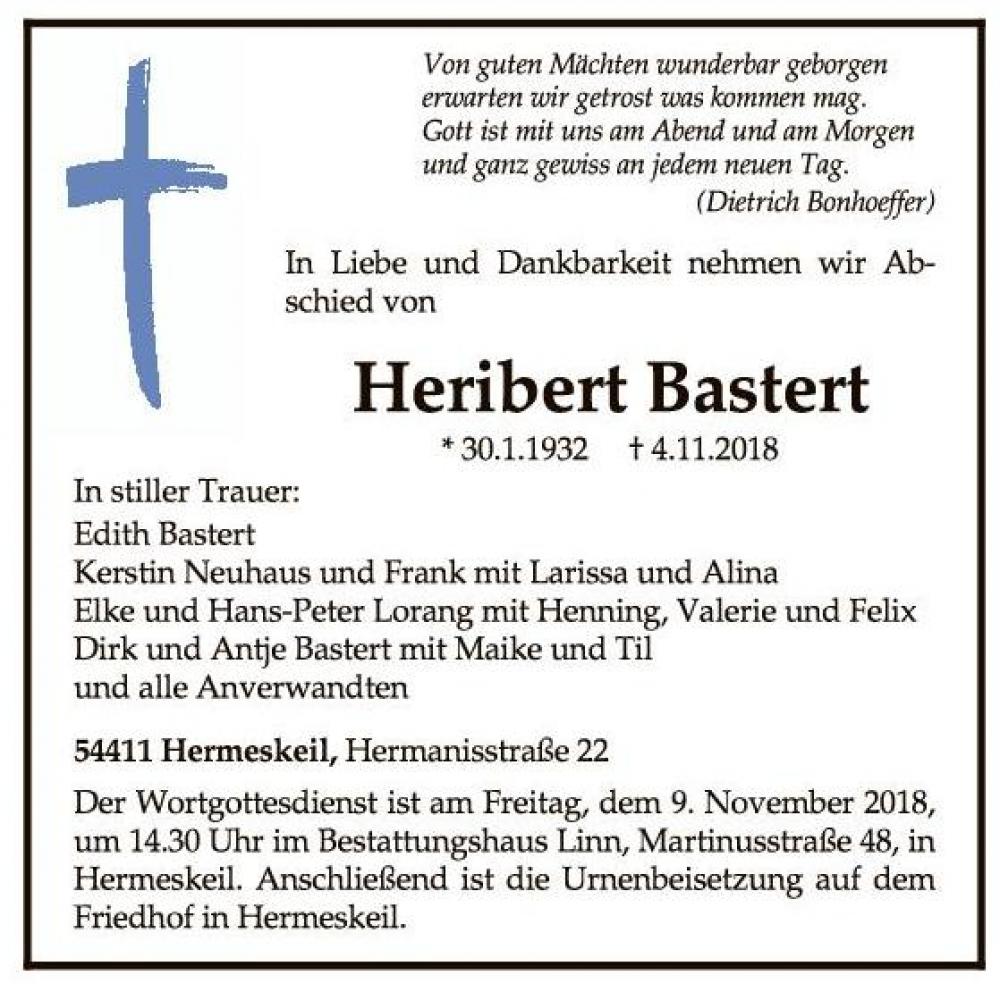 Von guten Mächten wunderbar geborgen
erwarten wir getrost was kommen mag.
Gott ist mit uns am Abend und am Morgen
und ganz gewiss an jedem neuen Tag.
(Dietrich Bonhoeffer)

In Liebe und Dankbarkeit nehmen wir Abschied von

Heribert Bastert

* 30.1.1932 † 4.11.2018

In stiller Trauer:
Edith Bastert
Kerstin Neuhaus und Frank mit Larissa und Alina
Elke und Hans-Peter Lorang mit Henning, Valerie und Felix
Dirk und Antje Bastert mit Maike und Til
und alle Anverwandten

54411 Hermeskeil, Hermanisstraße 22

Der Wortgottesdienst ist am Freitag, dem 9. November 2018, um 14.30 Uhr im Bestattungshaus Linn, Martinusstraße 48, in Hermeskeil. Anschließend ist die Urnenbeisetzung auf dem Friedhof in Hermeskeil.